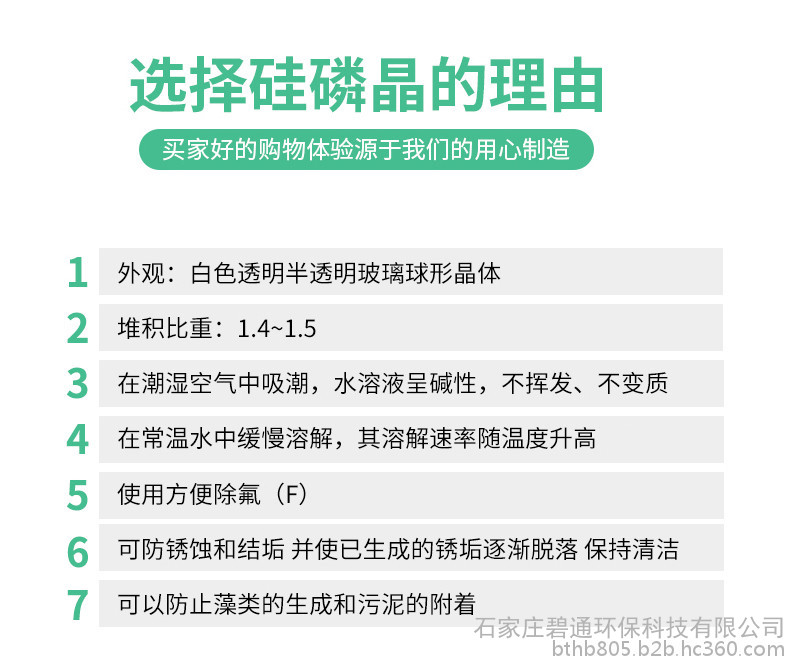 选择硅磷晶的理由

买家好的购物体验源于我们的用心制造

1 外观：白色透明半透明玻璃球形晶体

2 堆积比重：1.4~1.5

3 在潮湿空气中吸潮，水溶液呈碱性，不挥发、不变质

4 在常温水中缓慢溶解，其溶解速率随温度升高

5 使用方便除氟（F）

6 可防锈蚀和结垢 并使已生成的锈垢逐渐脱落 保持清洁

7 可以防止藻类的生成和污泥的附着

石家庄碧通环保科技有限公司
bthb805.b2b.hc360.com